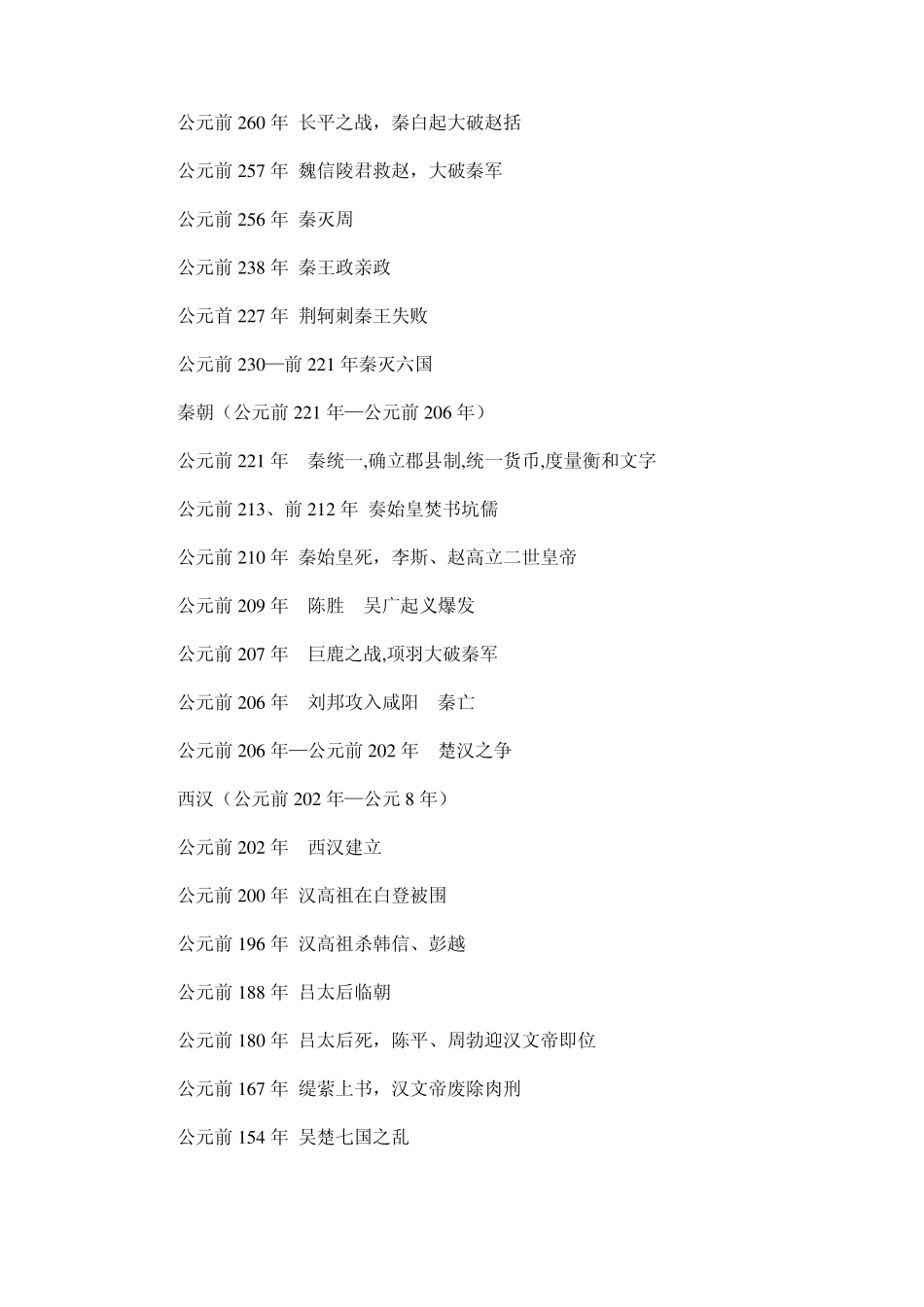 公元前 260 年 长平之战，秦白起大破赵括

公元前 257 年 魏信陵君救赵，大破秦军

公元前 256 年 秦灭周

公元前 238 年 秦王政亲政

公元首 227 年 荆轲刺秦王失败

公元前 230—前 221 年秦灭六国

秦朝（公元前 221 年—公元前 206 年）

公元前 221 年 秦统一,确立郡县制,统一货币,度量衡和文字

公元前 213、前 212 年 秦始皇焚书坑儒

公元前 210 年 秦始皇死，李斯、赵高立二世皇帝

公元前 209 年 陈胜 吴广起义爆发

公元前 207 年 巨鹿之战,项羽大破秦军

公元前 206 年 刘邦攻入咸阳 秦亡

公元前 206 年—公元前 202 年 楚汉之争

西汉（公元前 202 年—公元 8 年）

公元前 202 年 西汉建立

公元前 200 年 汉高祖在白登被围

公元前 196 年 汉高祖杀韩信、彭越

公元前 188 年 吕太后临朝

公元前 180 年 吕太后死，陈平、周勃迎汉文帝即位

公元前 167 年 缇萦上书，汉文帝废除肉刑

公元前 154 年 吴楚七国之乱